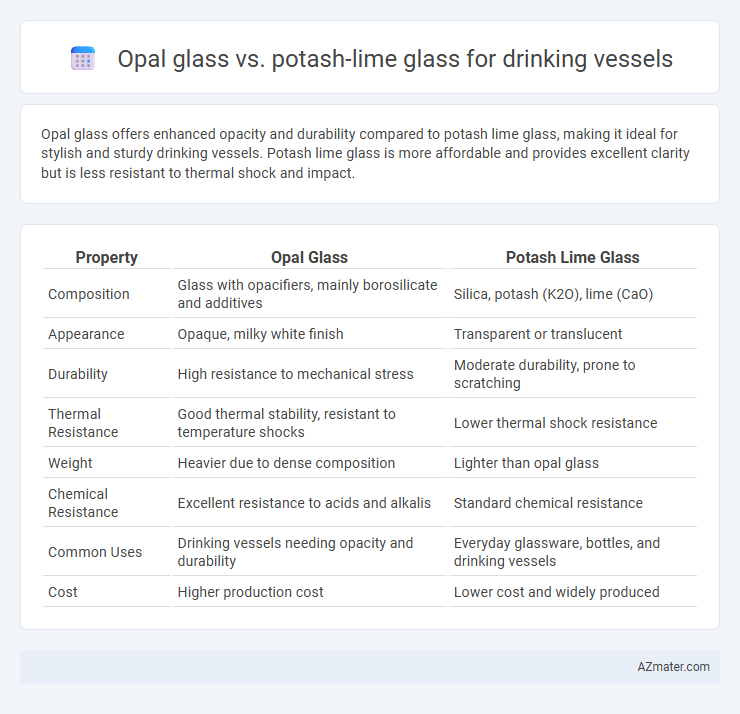 Opal glass vs. potash-lime glass for drinking vessels

Opal glass offers enhanced opacity and durability compared to potash lime glass, making it ideal for stylish and sturdy drinking vessels. Potash lime glass is more affordable and provides excellent clarity but is less resistant to thermal shock and impact.

| Property | Opal Glass | Potash Lime Glass |
|---|---|---|
| Composition | Glass with opacifiers, mainly borosilicate and additives | Silica, potash (K2O), lime (CaO) |
| Appearance | Opaque, milky white finish | Transparent or translucent |
| Durability | High resistance to mechanical stress | Moderate durability, prone to scratching |
| Thermal Resistance | Good thermal stability, resistant to temperature shocks | Lower thermal shock resistance |
| Weight | Heavier due to dense composition | Lighter than opal glass |
| Chemical Resistance | Excellent resistance to acids and alkalis | Standard chemical resistance |
| Common Uses | Drinking vessels needing opacity and durability | Everyday glassware, bottles, and drinking vessels |
| Cost | Higher production cost | Lower cost and widely produced |

AZmater.com